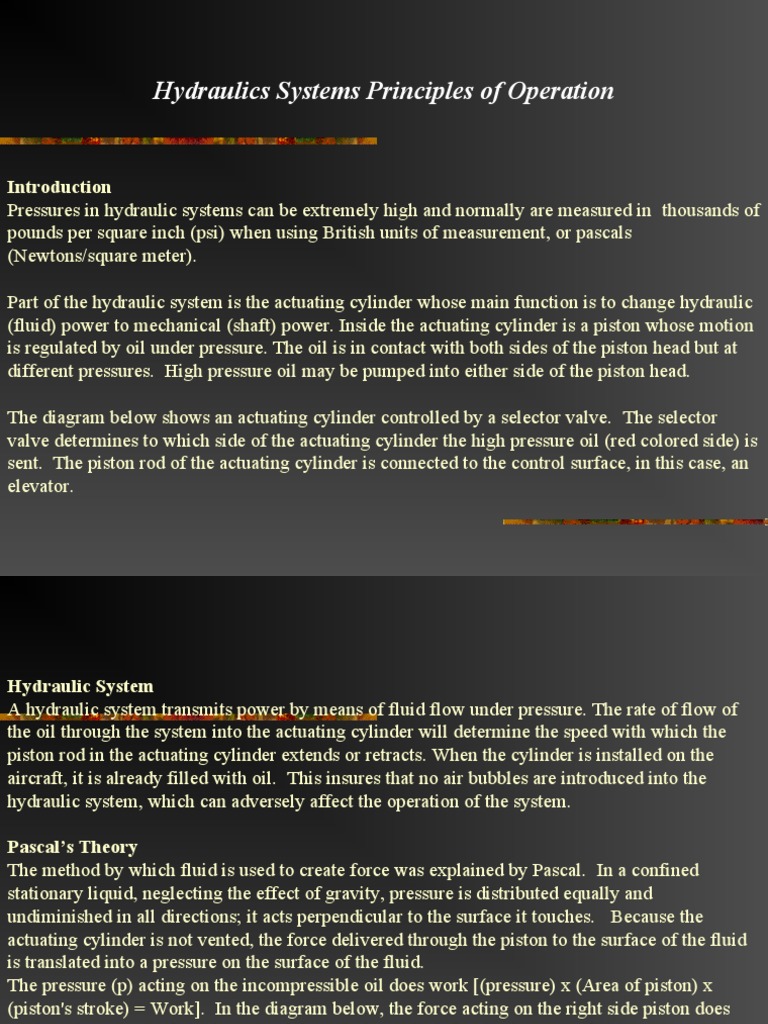 Hydraulics Systems Principles of Operation

Introduction
Pressures in hydraulic systems can be extremely high and normally are measured in thousands of pounds per square inch (psi) when using British units of measurement, or pascals (Newtons/square meter).

Part of the hydraulic system is the actuating cylinder whose main function is to change hydraulic (fluid) power to mechanical (shaft) power. Inside the actuating cylinder is a piston whose motion is regulated by oil under pressure. The oil is in contact with both sides of the piston head but at different pressures. High pressure oil may be pumped into either side of the piston head.

The diagram below shows an actuating cylinder controlled by a selector valve. The selector valve determines to which side of the actuating cylinder the high pressure oil (red colored side) is sent. The piston rod of the actuating cylinder is connected to the control surface, in this case, an elevator.

Hydraulic System
A hydraulic system transmits power by means of fluid flow under pressure. The rate of flow of the oil through the system into the actuating cylinder will determine the speed with which the piston rod in the actuating cylinder extends or retracts. When the cylinder is installed on the aircraft, it is already filled with oil. This insures that no air bubbles are introduced into the hydraulic system, which can adversely affect the operation of the system.

Pascal's Theory
The method by which fluid is used to create force was explained by Pascal. In a confined stationary liquid, neglecting the effect of gravity, pressure is distributed equally and undiminished in all directions; it acts perpendicular to the surface it touches. Because the actuating cylinder is not vented, the force delivered through the piston to the surface of the fluid is translated into a pressure on the surface of the fluid.
The pressure (p) acting on the incompressible oil does work [(pressure) x (Area of piston) x (piston's stroke) = Work]. In the diagram below, the force acting on the right side piston does